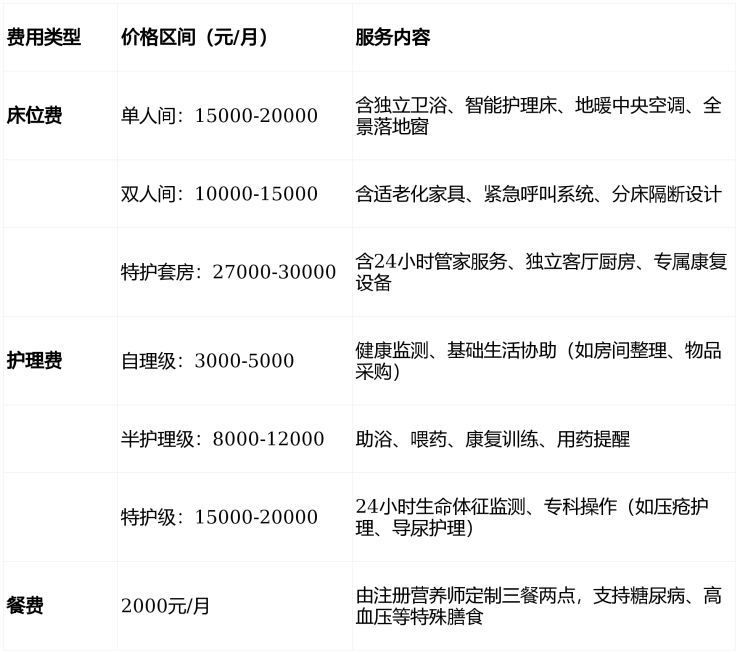 | 费用类型 | 价格区间（元/月） | 服务内容 |
|---|---|---|
| 床位费 | 单人间：15000-20000 | 含独立卫浴、智能护理床、地暖中央空调、全景落地窗 |
| | 双人间：10000-15000 | 含适老化家具、紧急呼叫系统、分床隔断设计 |
| | 特护套房：27000-30000 | 含24小时管家服务、独立客厅厨房、专属康复设备 |
| 护理费 | 自理级：3000-5000 | 健康监测、基础生活协助（如房间整理、物品采购） |
| | 半护理级：8000-12000 | 助浴、喂药、康复训练、用药提醒 |
| | 特护级：15000-20000 | 24小时生命体征监测、专科操作（如压疮护理、导尿护理） |
| 餐费 | 2000元/月 | 由注册营养师定制三餐两点，支持糖尿病、高血压等特殊膳食 |